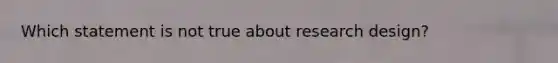 Which statement is not true about research design?